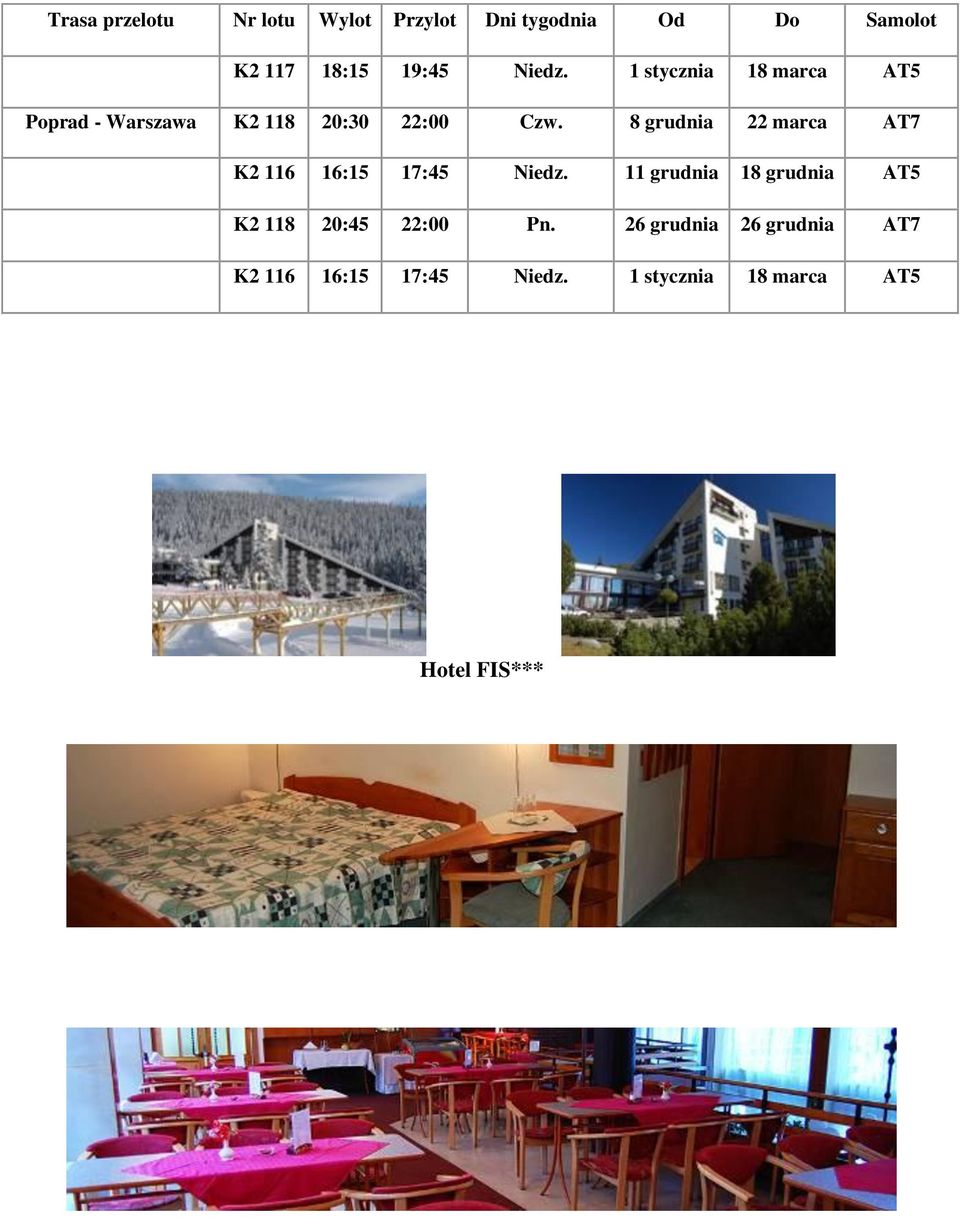 | Trasa przelotu | Nr lotu | Wylot | Przylot | Dni tygodnia | Od | Do | Samolot |
|---|---|---|---|---|---|---|---|
| | K2 117 | 18:15 | 19:45 | Niedz. | 1 stycznia | 18 marca | AT5 |
| Poprad - Warszawa | K2 118 | 20:30 | 22:00 | Czw. | 8 grudnia | 22 marca | AT7 |
| | K2 116 | 16:15 | 17:45 | Niedz. | 11 grudnia | 18 grudnia | AT5 |
| | K2 118 | 20:45 | 22:00 | Pn. | 26 grudnia | 26 grudnia | AT7 |
| | K2 116 | 16:15 | 17:45 | Niedz. | 1 stycznia | 18 marca | AT5 |

Hotel FIS***